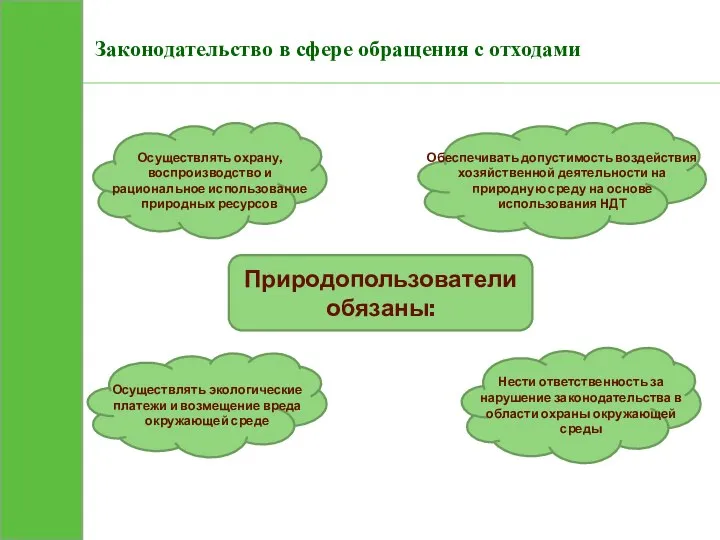 Законодательство в сфере обращения с отходами

Осуществлять охрану, воспроизводство и рациональное использование природных ресурсов

Обеспечивать допустимость воздействия хозяйственной деятельности на природную среду на основе использования НДТ

Природопользователи обязаны:

Осуществлять экологические платежи и возмещение вреда окружающей среде

Нести ответственность за нарушение законодательства в области охраны окружающей среды